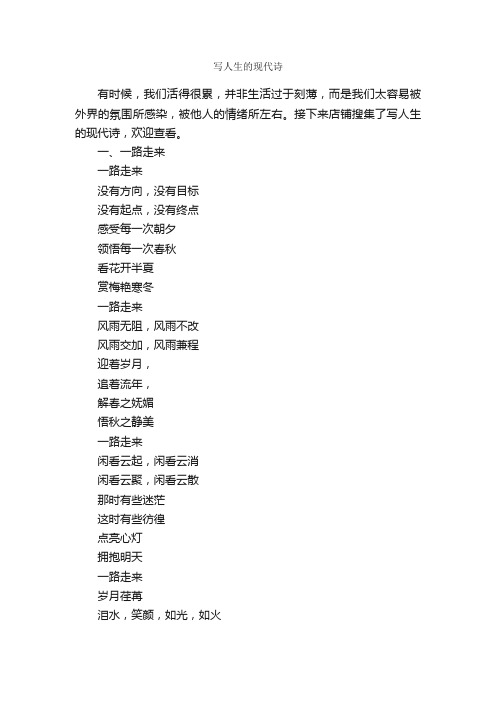 写人生的现代诗

有时候，我们活得很累，并非生活过于刻薄，而是我们太容易被外界的氛围所感染，被他人的情绪所左右。接下来店铺搜集了写人生的现代诗，欢迎查看。

一、一路走来

一路走来
没有方向，没有目标
没有起点，没有终点
感受每一次朝夕
领悟每一次春秋
看花开半夏
赏梅艳寒冬
一路走来
风雨无阻，风雨不改
风雨交加，风雨兼程
迎着岁月，
追着流年，
解春之妩媚
悟秋之静美
一路走来
闲看云起，闲看云消
闲看云聚，闲看云散
那时有些迷茫
这时有些彷徨
点亮心灯
拥抱明天
一路走来
岁月荏苒
泪水，笑颜，如光，如火